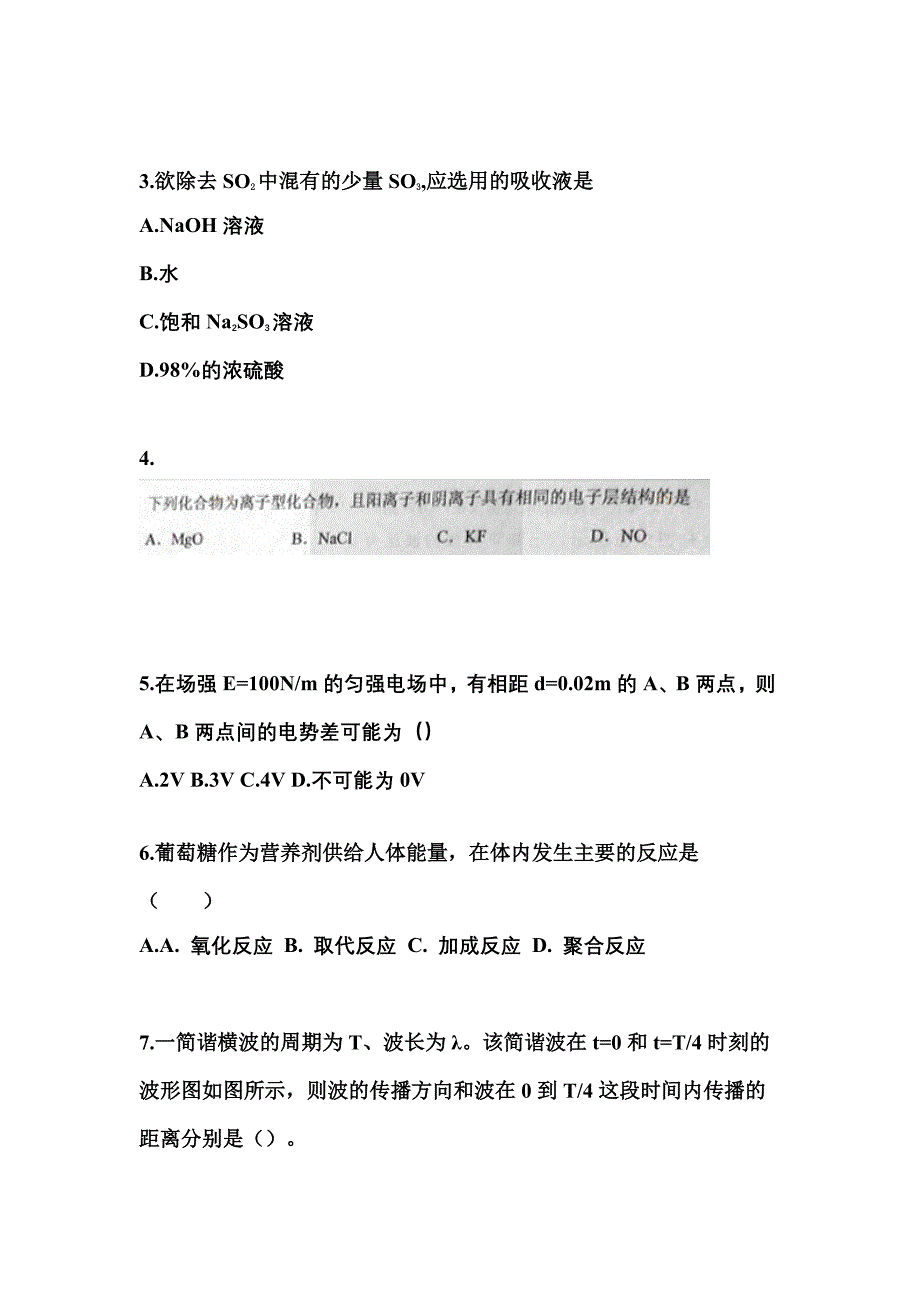 3.欲除去 $SO_2$ 中混有的少量 $SO_3$,应选用的吸收液是

A.NaOH 溶液

B.水

C.饱和 $Na_2SO_3$ 溶液

D.98%的浓硫酸

4.

下列化合物为离子型化合物，且阳离子和阴离子具有相同的电子层结构的是

A. MgO B. NaCl C. KF D. NO

5.在场强 E=100N/m 的匀强电场中，有相距 d=0.02m 的 A、B 两点，则 A、B 两点间的电势差可能为（）

A.2V B.3V C.4V D.不可能为 0V

6.葡萄糖作为营养剂供给人体能量，在体内发生主要的反应是（ ）

A.A. 氧化反应 B. 取代反应 C. 加成反应 D. 聚合反应

7.一简谐横波的周期为 T、波长为 λ。该简谐波在 t=0 和 t=T/4 时刻的波形图如图所示，则波的传播方向和波在 0 到 T/4 这段时间内传播的距离分别是（）。